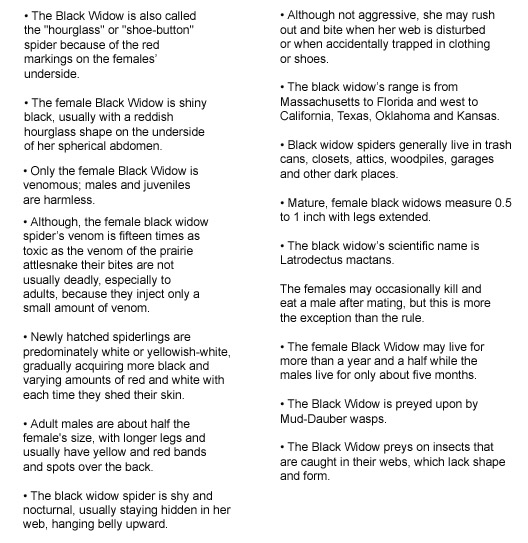 • The Black Widow is also called the "hourglass" or "shoe-button" spider because of the red markings on the females' underside.

• The female Black Widow is shiny black, usually with a reddish hourglass shape on the underside of her spherical abdomen.

• Only the female Black Widow is venomous; males and juveniles are harmless.

• Although, the female black widow spider's venom is fifteen times as toxic as the venom of the prairie attlesnake their bites are not usually deadly, especially to adults, because they inject only a small amount of venom.

• Newly hatched spiderlings are predominately white or yellowish-white, gradually acquiring more black and varying amounts of red and white with each time they shed their skin.

• Adult males are about half the female's size, with longer legs and usually have yellow and red bands and spots over the back.

• The black widow spider is shy and nocturnal, usually staying hidden in her web, hanging belly upward.

• Although not aggressive, she may rush out and bite when her web is disturbed or when accidentally trapped in clothing or shoes.

• The black widow's range is from Massachusetts to Florida and west to California, Texas, Oklahoma and Kansas.

• Black widow spiders generally live in trash cans, closets, attics, woodpiles, garages and other dark places.

• Mature, female black widows measure 0.5 to 1 inch with legs extended.

• The black widow's scientific name is Latrodectus mactans.

The females may occasionally kill and eat a male after mating, but this is more the exception than the rule.

• The female Black Widow may live for more than a year and a half while the males live for only about five months.

• The Black Widow is preyed upon by Mud-Dauber wasps.

• The Black Widow preys on insects that are caught in their webs, which lack shape and form.